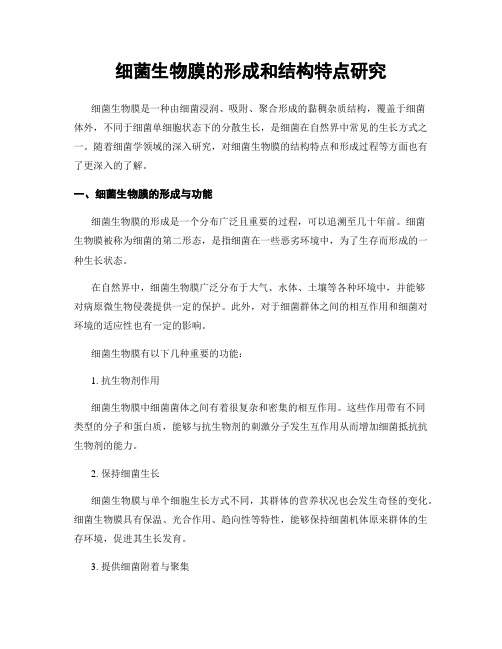 细菌生物膜的形成和结构特点研究

细菌生物膜是一种由细菌浸润、吸附、聚合形成的黏稠杂质结构，覆盖于细菌体外，不同于细菌单细胞状态下的分散生长，是细菌在自然界中常见的生长方式之一。随着细菌学领域的深入研究，对细菌生物膜的结构特点和形成过程等方面也有了更深入的了解。

一、细菌生物膜的形成与功能

细菌生物膜的形成是一个分布广泛且重要的过程，可以追溯至几十年前。细菌生物膜被称为细菌的第二形态，是指细菌在一些恶劣环境中，为了生存而形成的一种生长状态。

在自然界中，细菌生物膜广泛分布于大气、水体、土壤等各种环境中，并能够对病原微生物侵袭提供一定的保护。此外，对于细菌群体之间的相互作用和细菌对环境的适应性也有一定的影响。

细菌生物膜有以下几种重要的功能：

1. 抗生物剂作用

细菌生物膜中细菌菌体之间有着很复杂和密集的相互作用。这些作用带有不同类型的分子和蛋白质，能够与抗生物剂的刺激分子发生互作用从而增加细菌抵抗抗生物剂的能力。

2. 保持细菌生长

细菌生物膜与单个细胞生长方式不同，其群体的营养状况也会发生奇怪的变化。细菌生物膜具有保温、光合作用、趋向性等特性，能够保持细菌机体原来群体的生存环境，促进其生长发育。

3. 提供细菌附着与聚集